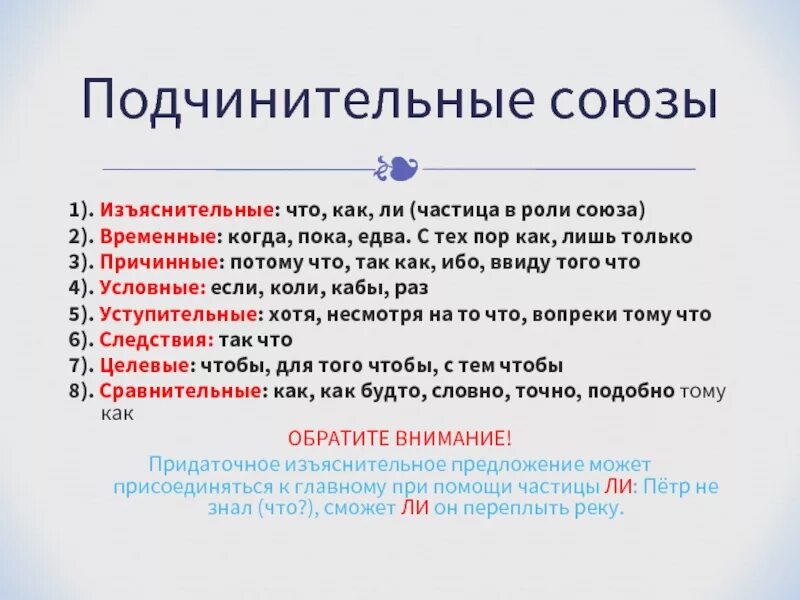 Подчинительные союзы

1). Изъяснительные: что, как, ли (частица в роли союза)
2). Временные: когда, пока, едва. С тех пор как, лишь только
3). Причинные: потому что, так как, ибо, ввиду того что
4). Условные: если, коли, кабы, раз
5). Уступительные: хотя, несмотря на то что, вопреки тому что
6). Следствия: так что
7). Целевые: чтобы, для того чтобы, с тем чтобы
8). Сравнительные: как, как будто, словно, точно, подобно тому как

ОБРАТИТЕ ВНИМАНИЕ!

Придаточное изъяснительное предложение может присоединяться к главному при помощи частицы ЛИ: Пётр не знал (что?), сможет ЛИ он переплыть реку.